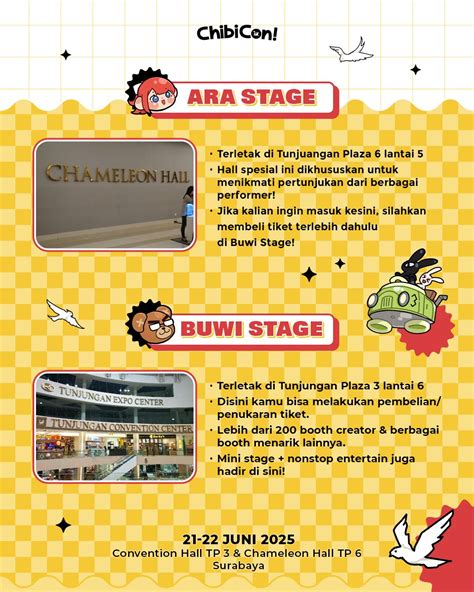 ChibiCon!

ARA STAGE

CHAMELEON HALL

• Terletak di Tunjuangan Plaza 6 lantai 5
• Hall spesial ini dikhususkan untuk menikmati pertunjukan dari berbagai performer!
• Jika kalian ingin masuk kesini, silahkan membeli tiket terlebih dahulu di Buwi Stage!

BUWI STAGE

TUNJUNGAN EXPO CENTER
TUNJUNGAN CONVENTION CENTER

• Terletak di Tunjungan Plaza 3 lantai 6
• Disini kamu bisa melakukan pembelian/ penukaran tiket.
• Lebih dari 200 booth creator & berbagai booth menarik lainnya.
• Mini stage + nonstop entertain juga hadir di sini!

21-22 JUNI 2025
Convention Hall TP 3 & Chameleon Hall TP 6
Surabaya